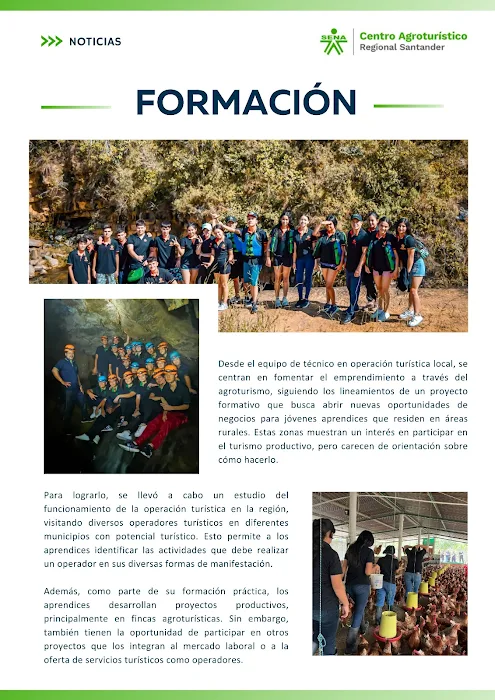 NOTICIAS

SENA

Centro Agroturístico
Regional Santander

FORMACIÓN

Desde el equipo de técnico en operación turística local, se centran en fomentar el emprendimiento a través del agroturismo, siguiendo los lineamientos de un proyecto formativo que busca abrir nuevas oportunidades de negocios para jóvenes aprendices que residen en áreas rurales. Estas zonas muestran un interés en participar en el turismo productivo, pero carecen de orientación sobre cómo hacerlo.

Para lograrlo, se llevó a cabo un estudio del funcionamiento de la operación turística en la región, visitando diversos operadores turísticos en diferentes municipios con potencial turístico. Esto permite a los aprendices identificar las actividades que debe realizar un operador en sus diversas formas de manifestación.

Además, como parte de su formación práctica, los aprendices desarrollan proyectos productivos, principalmente en fincas agroturísticas. Sin embargo, también tienen la oportunidad de participar en otros proyectos que los integran al mercado laboral o a la oferta de servicios turísticos como operadores.